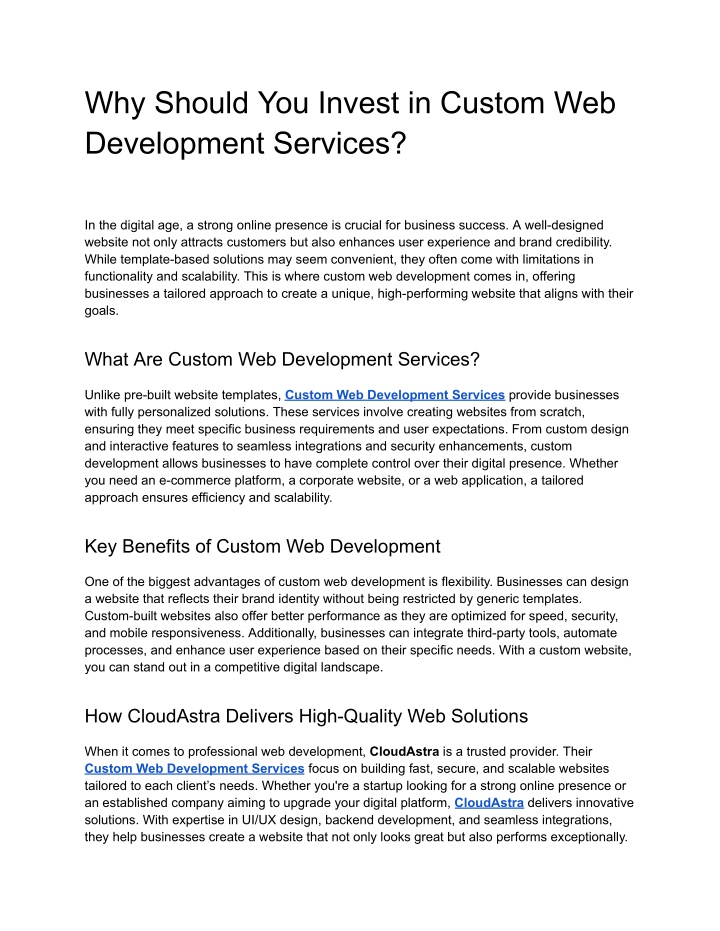 Why Should You Invest in Custom Web Development Services?

In the digital age, a strong online presence is crucial for business success. A well-designed website not only attracts customers but also enhances user experience and brand credibility. While template-based solutions may seem convenient, they often come with limitations in functionality and scalability. This is where custom web development comes in, offering businesses a tailored approach to create a unique, high-performing website that aligns with their goals.

What Are Custom Web Development Services?

Unlike pre-built website templates, Custom Web Development Services provide businesses with fully personalized solutions. These services involve creating websites from scratch, ensuring they meet specific business requirements and user expectations. From custom design and interactive features to seamless integrations and security enhancements, custom development allows businesses to have complete control over their digital presence. Whether you need an e-commerce platform, a corporate website, or a web application, a tailored approach ensures efficiency and scalability.

Key Benefits of Custom Web Development

One of the biggest advantages of custom web development is flexibility. Businesses can design a website that reflects their brand identity without being restricted by generic templates. Custom-built websites also offer better performance as they are optimized for speed, security, and mobile responsiveness. Additionally, businesses can integrate third-party tools, automate processes, and enhance user experience based on their specific needs. With a custom website, you can stand out in a competitive digital landscape.

How CloudAstra Delivers High-Quality Web Solutions

When it comes to professional web development, CloudAstra is a trusted provider. Their Custom Web Development Services focus on building fast, secure, and scalable websites tailored to each client's needs. Whether you're a startup looking for a strong online presence or an established company aiming to upgrade your digital platform, CloudAstra delivers innovative solutions. With expertise in UI/UX design, backend development, and seamless integrations, they help businesses create a website that not only looks great but also performs exceptionally.